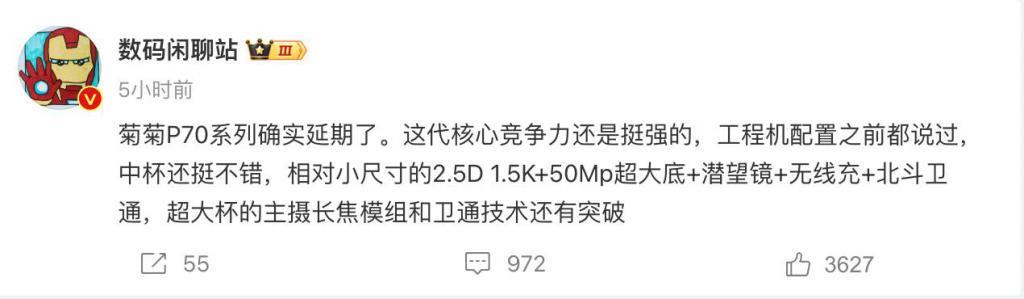 数码闲聊站 III
5小时前

菊菊P70系列确实延期了。这代核心竞争力还是挺强的，工程机配置之前都说过，中杯还挺不错，相对小尺寸的2.5D 1.5K+50Mp超大底+潜望镜+无线充+北斗卫通，超大杯的主摄长焦模组和卫通技术还有突破

55 972 3627